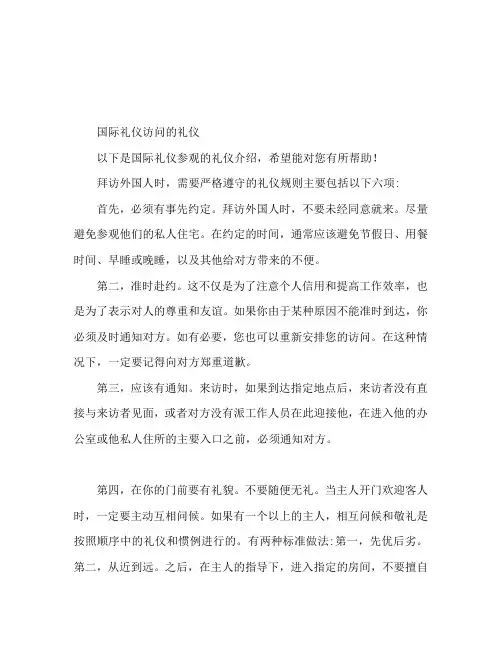 国际礼仪访问的礼仪

以下是国际礼仪参观的礼仪介绍，希望能对您有所帮助！

拜访外国人时，需要严格遵守的礼仪规则主要包括以下六项：

首先，必须有事先约定。拜访外国人时，不要未经同意就来。尽量避免参观他们的私人住宅。在约定的时间，通常应该避免节假日、用餐时间、早睡或晚睡，以及其他给对方带来的不便。

第二，准时赴约。这不仅是为了注意个人信用和提高工作效率，也是为了表示对人的尊重和友谊。如果你由于某种原因不能准时到达，你必须及时通知对方。如有必要，您也可以重新安排您的访问。在这种情况下，一定要记得向对方郑重道歉。

第三，应该有通知。来访时，如果到达指定地点后，来访者没有直接与来访者见面，或者对方没有派工作人员在此迎接他，在进入他的办公室或他私人住所的主要入口之前，必须通知对方。

第四，在你的门前要有礼貌。不要随便无礼。当主人开门欢迎客人时，一定要主动互相问候。如果有一个以上的主人，相互问候和敬礼是按照顺序中的礼仪和惯例进行的。有两种标准做法：第一，先优后劣。第二，从近到远。之后，在主人的指导下，进入指定的房间，不要擅自